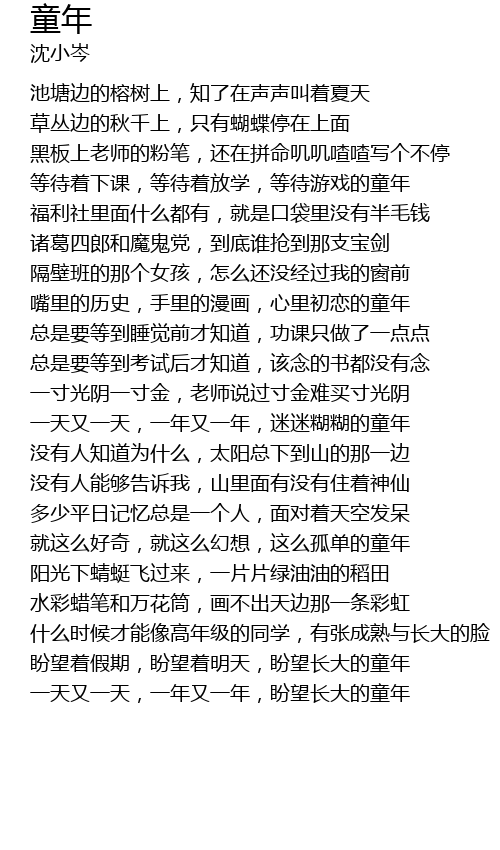 童年
沈小岑

池塘边的榕树上，知了在声声叫着夏天
草丛边的秋千上，只有蝴蝶停在上面
黑板上老师的粉笔，还在拼命叽叽喳喳写个不停
等待着下课，等待着放学，等待游戏的童年
福利社里面什么都有，就是口袋里没有半毛钱
诸葛四郎和魔鬼党，到底谁抢到那支宝剑
隔壁班的那个女孩，怎么还没经过我的窗前
嘴里的历史，手里的漫画，心里初恋的童年
总是要等到睡觉前才知道，功课只做了一点点
总是要等到考试后才知道，该念的书都没有念
一寸光阴一寸金，老师说过寸金难买寸光阴
一天又一天，一年又一年，迷迷糊糊的童年
没有人知道为什么，太阳总下到山的那一边
没有人能够告诉我，山里面有没有住着神仙
多少平日记忆总是一个人，面对着天空发呆
就这么好奇，就这么幻想，这么孤单的童年
阳光下蜻蜓飞过来，一片片绿油油的稻田
水彩蜡笔和万花筒，画不出天边那一条彩虹
什么时候才能像高年级的同学，有张成熟与长大的脸
盼望着假期，盼望着明天，盼望长大的童年
一天又一天，一年又一年，盼望长大的童年